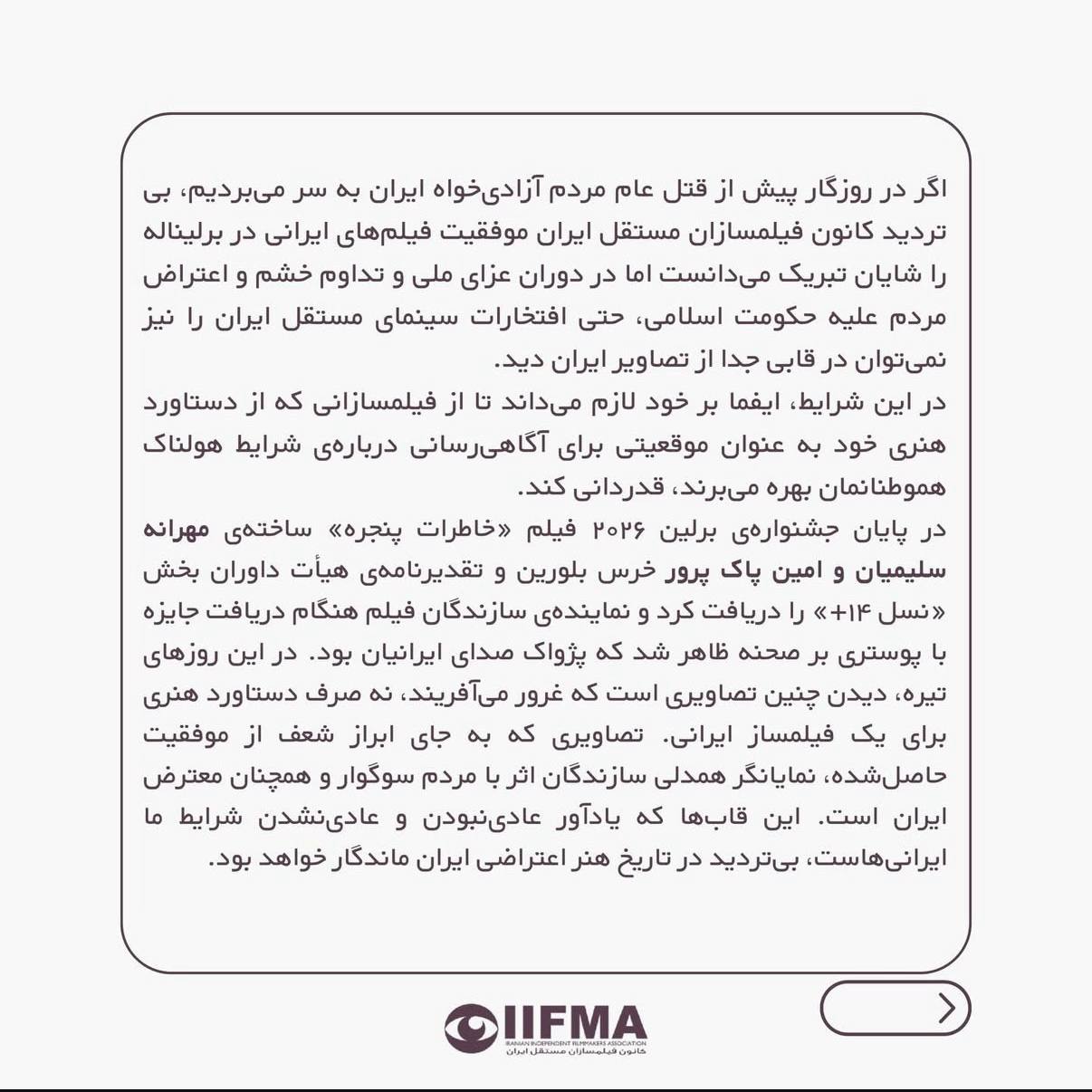 اگر در روزگار پیش از قتل عام مردم آزادی‌خواه ایران به سر می‌بردیم، بی تردید کانون فیلمسازان مستقل ایران موفقیت فیلم‌های ایرانی در برلیناله را شایان تبریک می‌دانست اما در دوران عزای ملی و تداوم خشم و اعتراض مردم علیه حکومت اسلامی، حتی افتخارات سینمای مستقل ایران را نیز نمی‌توان در قابی جدا از تصاویر ایران دید.
در این شرایط، ایفما بر خود لازم می‌داند تا از فیلمسازانی که از دستاورد هنری خود به عنوان موقعیتی برای آگاهی‌رسانی درباره‌ی شرایط هولناک هموطنانمان بهره می‌برند، قدردانی کند.
در پایان جشنواره‌ی برلین ۲۰۲۶ فیلم «خاطرات پنجره» ساخته‌ی مهرانه سلیمیان و امین پاک پرور خرس بلورین و تقدیرنامه‌ی هیأت داوران بخش «نسل ۱۴+» را دریافت کرد و نماینده‌ی سازندگان فیلم هنگام دریافت جایزه با پوستری بر صحنه ظاهر شد که پژواک صدای ایرانیان بود. در این روزهای تیره، دیدن چنین تصاویری است که غرور می‌آفریند، نه صرف دستاورد هنری برای یک فیلمساز ایرانی. تصاویری که به جای ابراز شعف از موفقیت حاصل‌شده، نمایانگر همدلی سازندگان اثر با مردم سوگوار و همچنان معترض ایران است. این قاب‌ها که یادآور عادی‌نبودن و عادی‌نشدن شرایط ما ایرانی‌هاست، بی‌تردید در تاریخ هنر اعتراضی ایران ماندگار خواهد بود.

IIFMA
IRANIAN INDEPENDENT FILMMAKERS ASSOCIATION
کانون فیلمسازان مستقل ایران